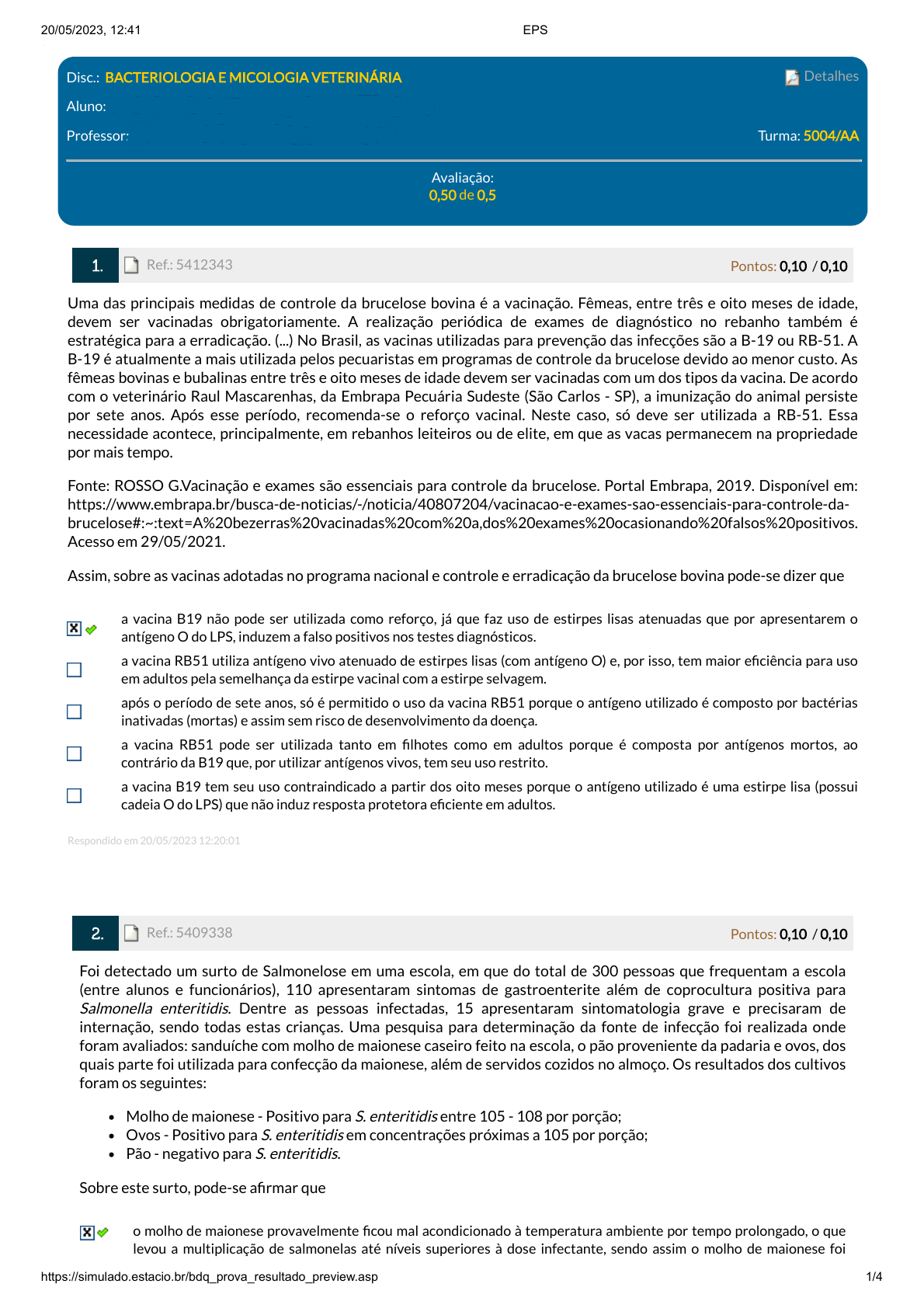 20/05/2023, 12:41

EPS

Disc.: BACTERIOLOGIA E MICOLOGIA VETERINÁRIA

Detalhes

Aluno:

Professor:

Turma: 5004/AA

Avaliação:
0,50 de 0,5

1. Ref.: 5412343

Pontos: 0,10 / 0,10

Uma das principais medidas de controle da brucelose bovina é a vacinação. Fêmeas, entre três e oito meses de idade, devem ser vacinadas obrigatoriamente. A realização periódica de exames de diagnóstico no rebanho também é estratégica para a erradicação. (...) No Brasil, as vacinas utilizadas para prevenção das infecções são a B-19 ou RB-51. A B-19 é atualmente a mais utilizada pelos pecuaristas em programas de controle da brucelose devido ao menor custo. As fêmeas bovinas e bubalinas entre três e oito meses de idade devem ser vacinadas com um dos tipos da vacina. De acordo com o veterinário Raul Mascarenhas, da Embrapa Pecuária Sudeste (São Carlos - SP), a imunização do animal persiste por sete anos. Após esse período, recomenda-se o reforço vacinal. Neste caso, só deve ser utilizada a RB-51. Essa necessidade acontece, principalmente, em rebanhos leiteiros ou de elite, em que as vacas permanecem na propriedade por mais tempo.

Fonte: ROSSO G.Vacinação e exames são essenciais para controle da brucelose. Portal Embrapa, 2019. Disponível em: https://www.embrapa.br/busca-de-noticias/-/noticia/40807204/vacinacao-e-exames-sao-essenciais-para-controle-da-brucelose#:~:text=A%20bezerras%20vacinadas%20com%20a,dos%20exames%20ocasionando%20falsos%20positivos. Acesso em 29/05/2021.

Assim, sobre as vacinas adotadas no programa nacional e controle e erradicação da brucelose bovina pode-se dizer que

a vacina B19 não pode ser utilizada como reforço, já que faz uso de estirpes lisas atenuadas que por apresentarem o antígeno O do LPS, induzem a falso positivos nos testes diagnósticos.

a vacina RB51 utiliza antígeno vivo atenuado de estirpes lisas (com antígeno O) e, por isso, tem maior eficiência para uso em adultos pela semelhança da estirpe vacinal com a estirpe selvagem.

após o período de sete anos, só é permitido o uso da vacina RB51 porque o antígeno utilizado é composto por bactérias inativadas (mortas) e assim sem risco de desenvolvimento da doença.

a vacina RB51 pode ser utilizada tanto em filhotes como em adultos porque é composta por antígenos mortos, ao contrário da B19 que, por utilizar antígenos vivos, tem seu uso restrito.

a vacina B19 tem seu uso contraindicado a partir dos oito meses porque o antígeno utilizado é uma estirpe lisa (possui cadeia O do LPS) que não induz resposta protetora eficiente em adultos.

Respondido em 20/05/2023 12:20:01

2. Ref.: 5409338

Pontos: 0,10 / 0,10

Foi detectado um surto de Salmonelose em uma escola, em que do total de 300 pessoas que frequentam a escola (entre alunos e funcionários), 110 apresentaram sintomas de gastroenterite além de coprocultura positiva para Salmonella enteritidis. Dentre as pessoas infectadas, 15 apresentaram sintomatologia grave e precisaram de internação, sendo todas estas crianças. Uma pesquisa para determinação da fonte de infecção foi realizada onde foram avaliados: sanduíche com molho de maionese caseiro feito na escola, o pão proveniente da padaria e ovos, dos quais parte foi utilizada para confecção da maionese, além de servidos cozidos no almoço. Os resultados dos cultivos foram os seguintes:

• Molho de maionese - Positivo para S. enteritidis entre 105 - 108 por porção;
• Ovos - Positivo para S. enteritidis em concentrações próximas a 105 por porção;
• Pão - negativo para S. enteritidis.

Sobre este surto, pode-se afirmar que

o molho de maionese provavelmente ficou mal acondicionado à temperatura ambiente por tempo prolongado, o que levou a multiplicação de salmonelas até níveis superiores à dose infectante, sendo assim o molho de maionese foi

https://simulado.estacio.br/bdq_prova_resultado_preview.asp

1/4